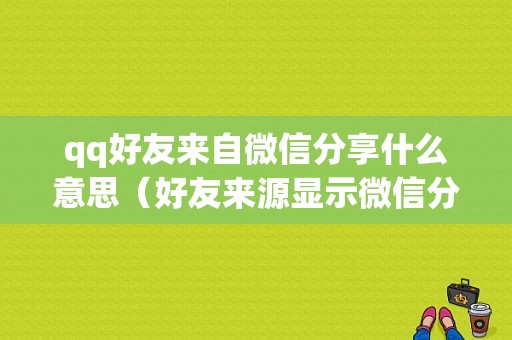 qq好友来自微信分享什么意思（好友来源显示微信分